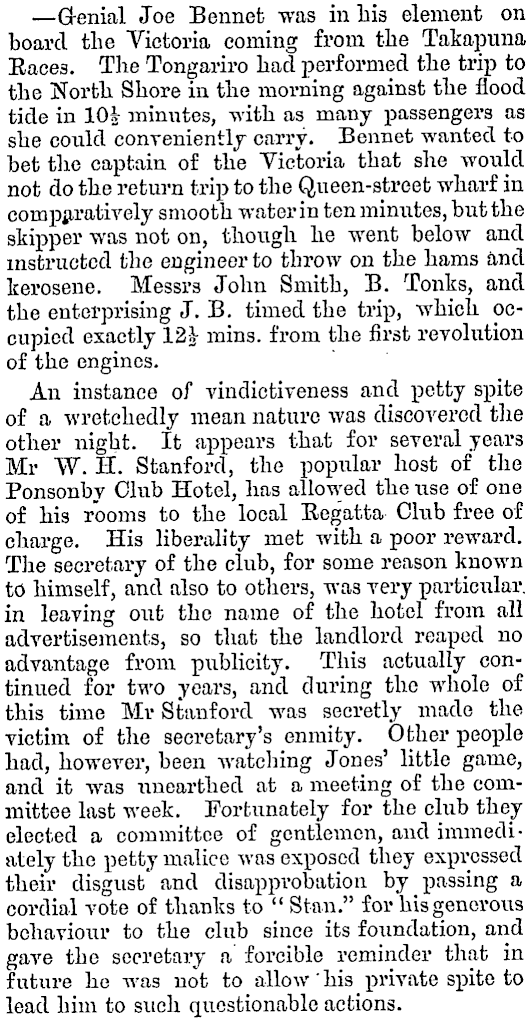 —Genial Joe Bennet was in his element on board the Victoria coming from the Takapuna Races. The Tongariro had performed the trip to the North Shore in the morning against the flood tide in $10\frac{1}{2}$ minutes, with as many passengers as she could conveniently carry. Bennet wanted to bet the captain of the Victoria that she would not do the return trip to the Queen-street wharf in comparatively smooth water in ten minutes, but the skipper was not on, though he went below and instructed the engineer to throw on the hams and kerosene. Messrs John Smith, B. Tonks, and the enterprising J. B. timed the trip, which occupied exactly $12\frac{1}{2}$ mins. from the first revolution of the engines.

An instance of vindictiveness and petty spite of a wretchedly mean nature was discovered the other night. It appears that for several years Mr W. H. Stanford, the popular host of the Ponsonby Club Hotel, has allowed the use of one of his rooms to the local Regatta Club free of charge. His liberality met with a poor reward. The secretary of the club, for some reason known to himself, and also to others, was very particular in leaving out the name of the hotel from all advertisements, so that the landlord reaped no advantage from publicity. This actually continued for two years, and during the whole of this time Mr Stanford was secretly made the victim of the secretary's enmity. Other people had, however, been watching Jones' little game, and it was unearthed at a meeting of the committee last week. Fortunately for the club they elected a committee of gentlemen, and immediately the petty malice was exposed they expressed their disgust and disapprobation by passing a cordial vote of thanks to "Stan." for his generous behaviour to the club since its foundation, and gave the secretary a forcible reminder that in future he was not to allow his private spite to lead him to such questionable actions.